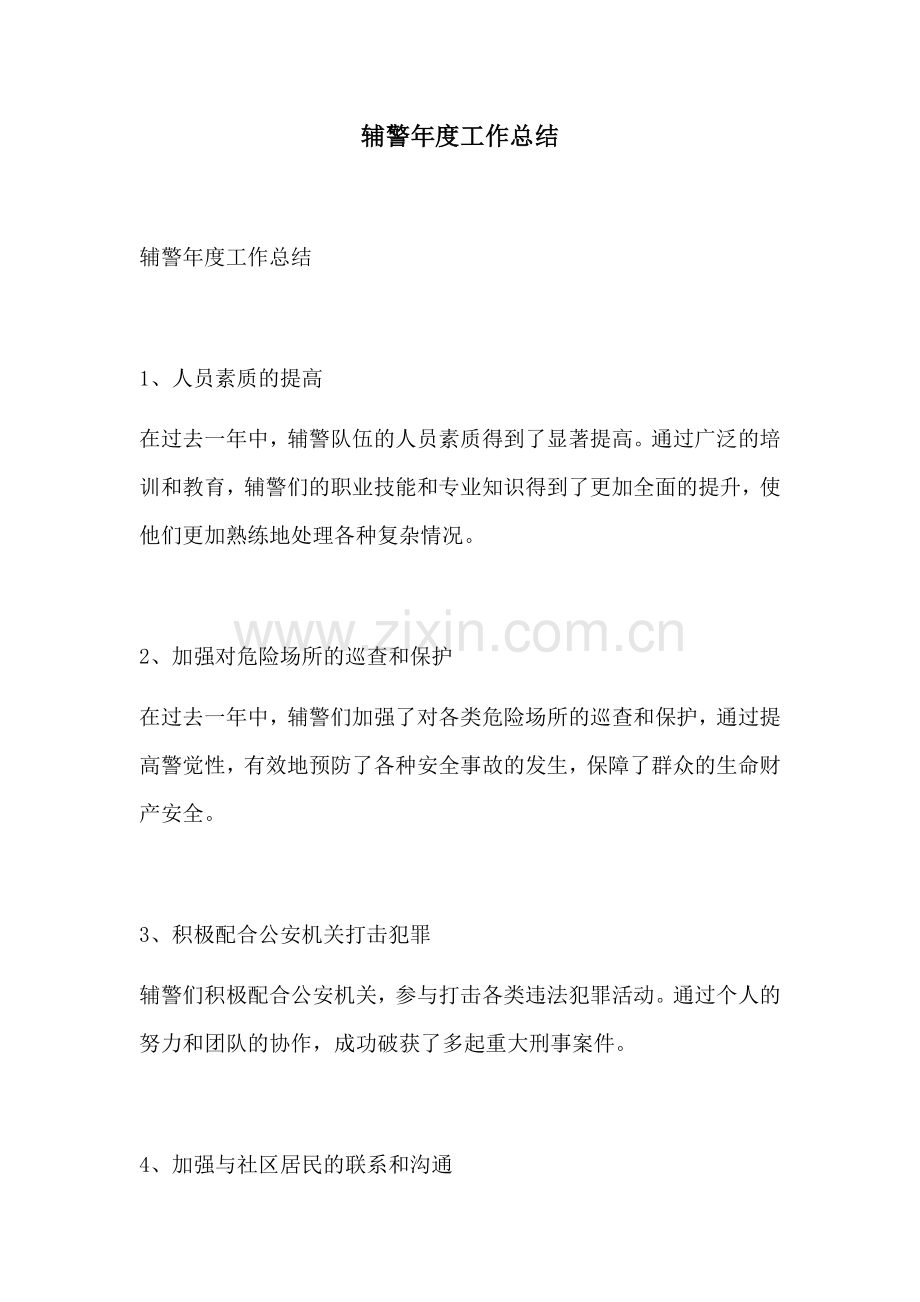 辅警年度工作总结

辅警年度工作总结

1、人员素质的提高

在过去一年中，辅警队伍的人员素质得到了显著提高。通过广泛的培训和教育，辅警们的职业技能和专业知识得到了更加全面的提升，使他们更加熟练地处理各种复杂情况。

www.zixin.com.cn

2、加强对危险场所的巡查和保护

在过去一年中，辅警们加强了对各类危险场所的巡查和保护，通过提高警觉性，有效地预防了各种安全事故的发生，保障了群众的生命财产安全。

3、积极配合公安机关打击犯罪

辅警们积极配合公安机关，参与打击各类违法犯罪活动。通过个人的努力和团队的协作，成功破获了多起重大刑事案件。

4、加强与社区居民的联系和沟通